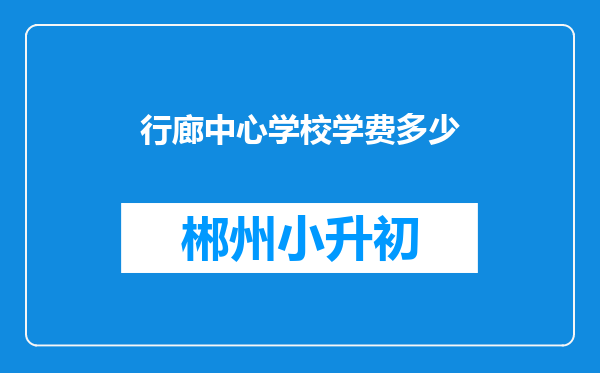 行廊中心学校学费多少

郴州小升初